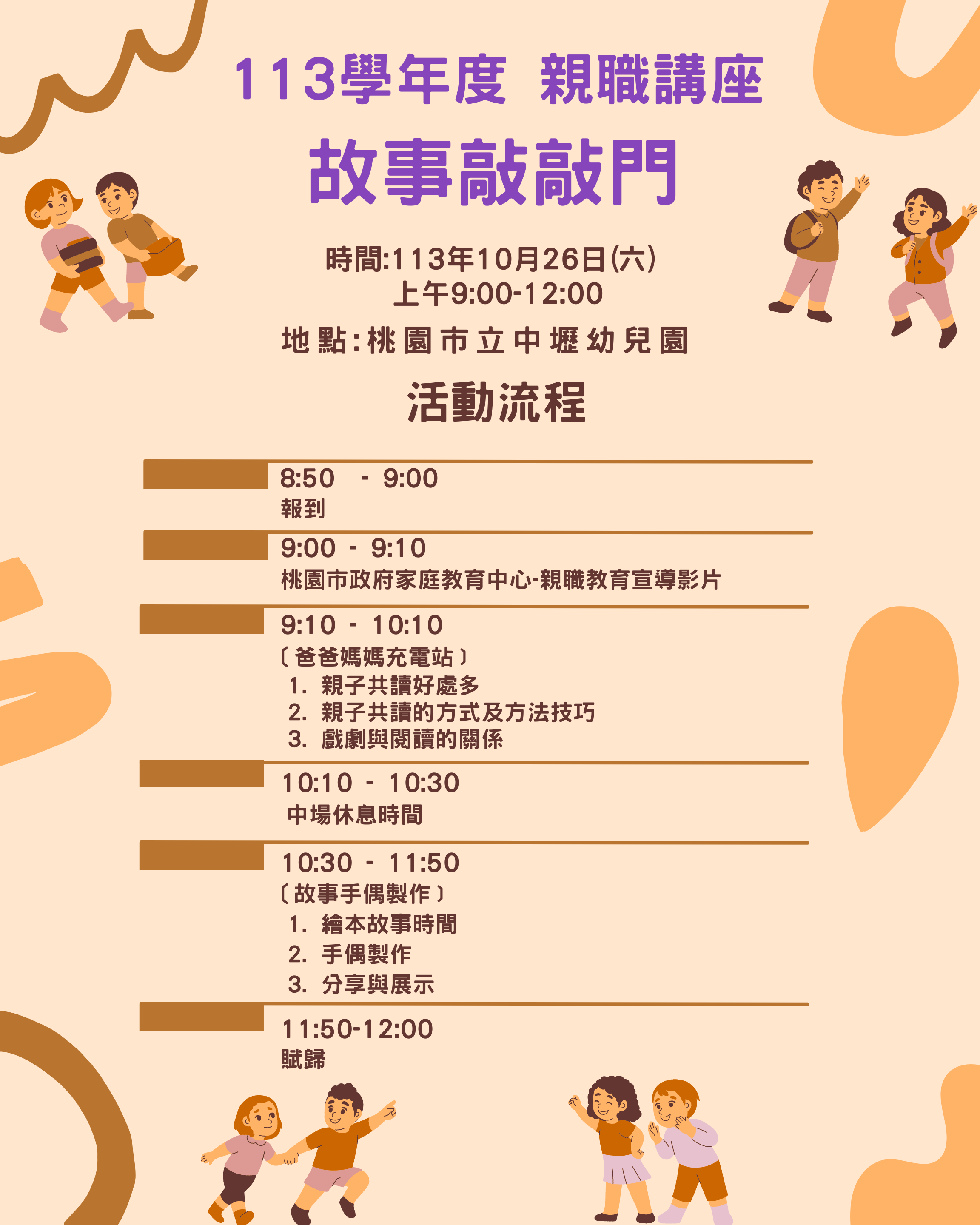 113學年度 親職講座

故事敲敲門

時間:113年10月26日(六)
上午9:00-12:00

地點:桃園市立中壢幼兒園

活動流程

8:50 - 9:00
報到

9:00 - 9:10
桃園市政府家庭教育中心-親職教育宣導影片

9:10 - 10:10
〔爸爸媽媽充電站〕
1. 親子共讀好處多
2. 親子共讀的方式及方法技巧
3. 戲劇與閱讀的關係

10:10 - 10:30
中場休息時間

10:30 - 11:50
〔故事手偶製作〕
1. 繪本故事時間
2. 手偶製作
3. 分享與展示

11:50-12:00
賦歸